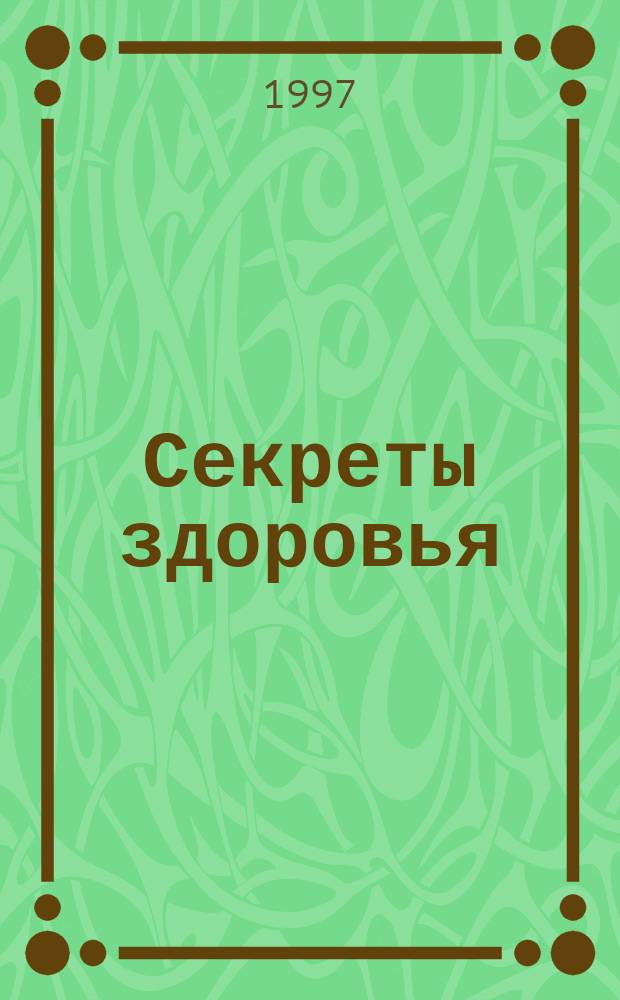 1997

Секреты здоровья